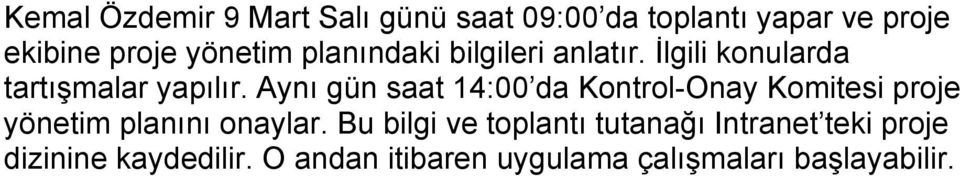 Kemal Özdemir 9 Mart Salı günü saat 09:00'da toplantı yapar ve proje ekibine proje yönetim planındaki bilgileri anlatır. İlgili konularda tartışmalar yapılır. Aynı gün saat 14:00'da Kontrol-Onay Komitesi proje yönetim planını onaylar. Bu bilgi ve toplantı tutanağı Intranet'teki proje dizinine kaydedilir. O andan itibaren uygulama çalışmaları başlayabilir.